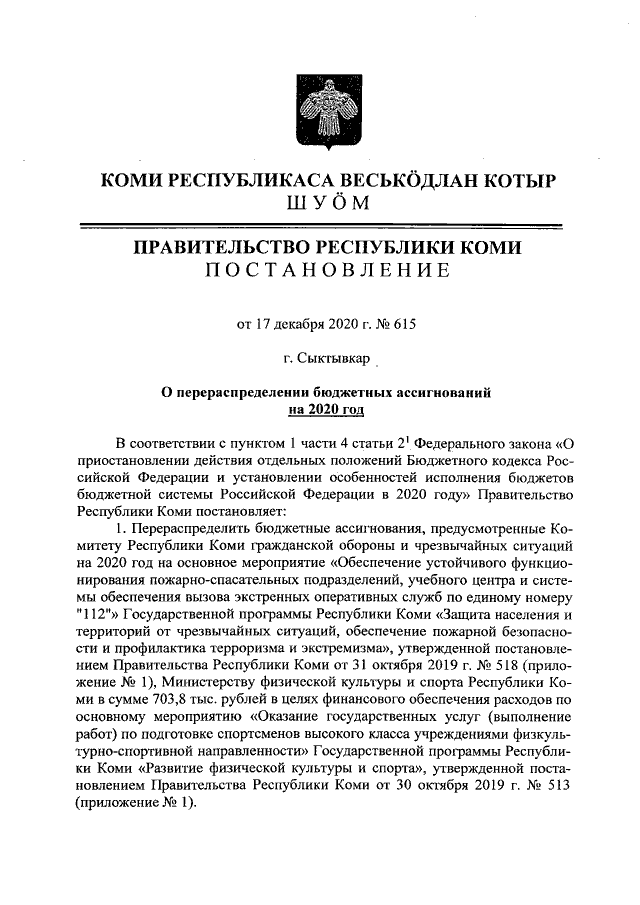 КОМИ РЕСПУБЛИКАСА ВЕСЬКӦДЛАН КОТЫР
ШУӦМ

ПРАВИТЕЛЬСТВО РЕСПУБЛИКИ КОМИ
ПОСТАНОВЛЕНИЕ

от 17 декабря 2020 г. № 615

г. Сыктывкар

О перераспределении бюджетных ассигнований на 2020 год

В соответствии с пунктом 1 части 4 статьи $2^1$ Федерального закона «О приостановлении действия отдельных положений Бюджетного кодекса Российской Федерации и установлении особенностей исполнения бюджетов бюджетной системы Российской Федерации в 2020 году» Правительство Республики Коми постановляет:

1. Перераспределить бюджетные ассигнования, предусмотренные Комитету Республики Коми гражданской обороны и чрезвычайных ситуаций на 2020 год на основное мероприятие «Обеспечение устойчивого функционирования пожарно-спасательных подразделений, учебного центра и системы обеспечения вызова экстренных оперативных служб по единому номеру "112"» Государственной программы Республики Коми «Защита населения и территорий от чрезвычайных ситуаций, обеспечение пожарной безопасности и профилактика терроризма и экстремизма», утвержденной постановлением Правительства Республики Коми от 31 октября 2019 г. № 518 (приложение № 1), Министерству физической культуры и спорта Республики Коми в сумме 703,8 тыс. рублей в целях финансового обеспечения расходов по основному мероприятию «Оказание государственных услуг (выполнение работ) по подготовке спортсменов высокого класса учреждениями физкультурно-спортивной направленности» Государственной программы Республики Коми «Развитие физической культуры и спорта», утвержденной постановлением Правительства Республики Коми от 30 октября 2019 г. № 513 (приложение № 1).